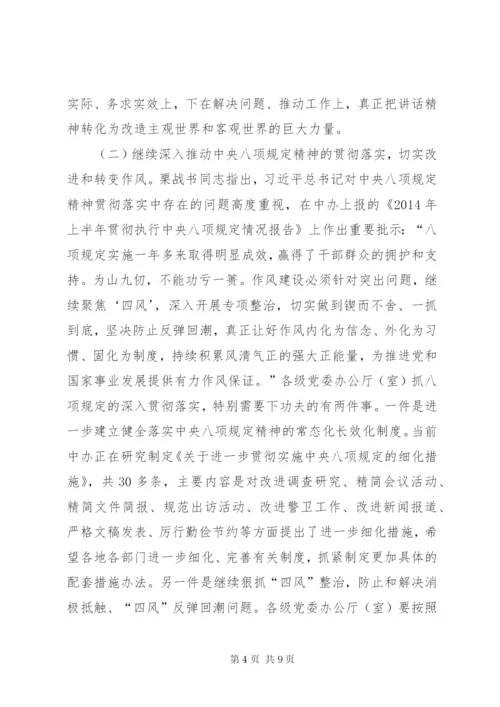 实际、务求实效上，下在解决问题、推动工作上，真正把讲话精神转化为改造主观世界和客观世界的巨大力量。

（二）继续深入推动中央八项规定精神的贯彻落实，切实改进和转变作风。栗战书同志指出，习近平总书记对中央八项规定精神贯彻落实中存在的问题高度重视，在中办上报的《2014年上半年贯彻执行中央八项规定情况报告》上作出重要批示：“八项规定实施一年多来取得明显成效，赢得了干部群众的拥护和支持。为山九仞，不能功亏一篑。作风建设必须针对突出问题，继续聚焦‘四风’，深入开展专项整治，切实做到锲而不舍、一抓到底，坚决防止反弹回潮，真正让好作风内化为信念、外化为习惯、固化为制度，持续积累风清气正的强大正能量，为推进党和国家事业发展提供有力作风保证。”各级党委办公厅（室）抓八项规定的深入贯彻落实，特别需要下功夫的有两件事。一件是进一步建立健全落实中央八项规定精神的常态化长效化制度。当前中办正在研究制定《关于进一步贯彻实施中央八项规定的细化措施》，共30多条，主要内容是对改进调查研究、精简会议活动、精简文件简报、规范出访活动、改进警卫工作、改进新闻报道、严格文稿发表、厉行勤俭节约等方面提出了进一步细化措施，希望各地各部门进一步细化、完善有关制度，抓紧制定更加具体的配套措施办法。另一件是继续狠抓“四风”整治，防止和解决消极抵触、“四风”反弹回潮问题。各级党委办公厅（室）要按照

第4页 共9页